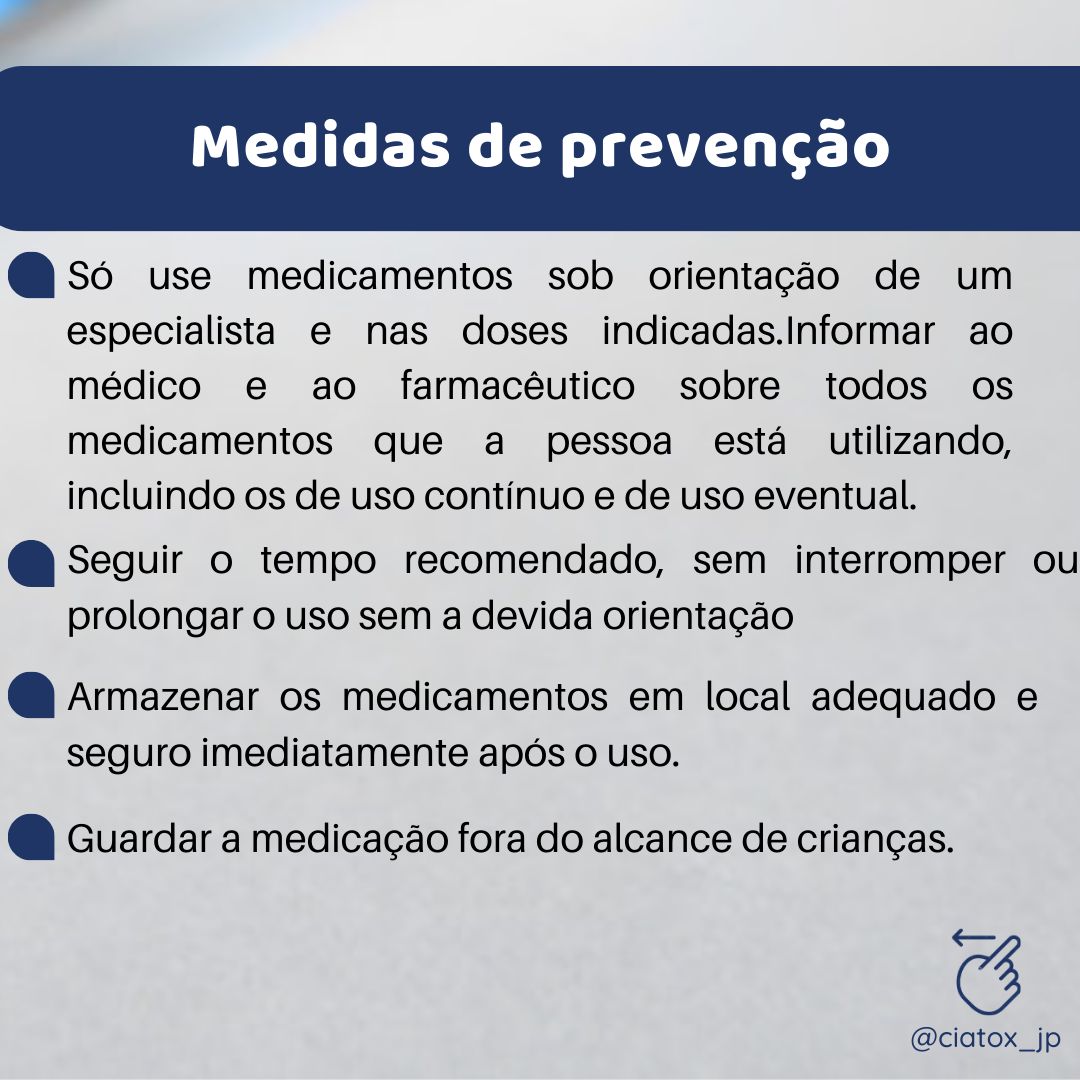 Medidas de prevenção

Só use medicamentos sob orientação de um especialista e nas doses indicadas.Informar ao médico e ao farmacêutico sobre todos os medicamentos que a pessoa está utilizando, incluindo os de uso contínuo e de uso eventual.

Seguir o tempo recomendado, sem interromper ou prolongar o uso sem a devida orientação

Armazenar os medicamentos em local adequado e seguro imediatamente após o uso.

Guardar a medicação fora do alcance de crianças.

@ciatox_jp